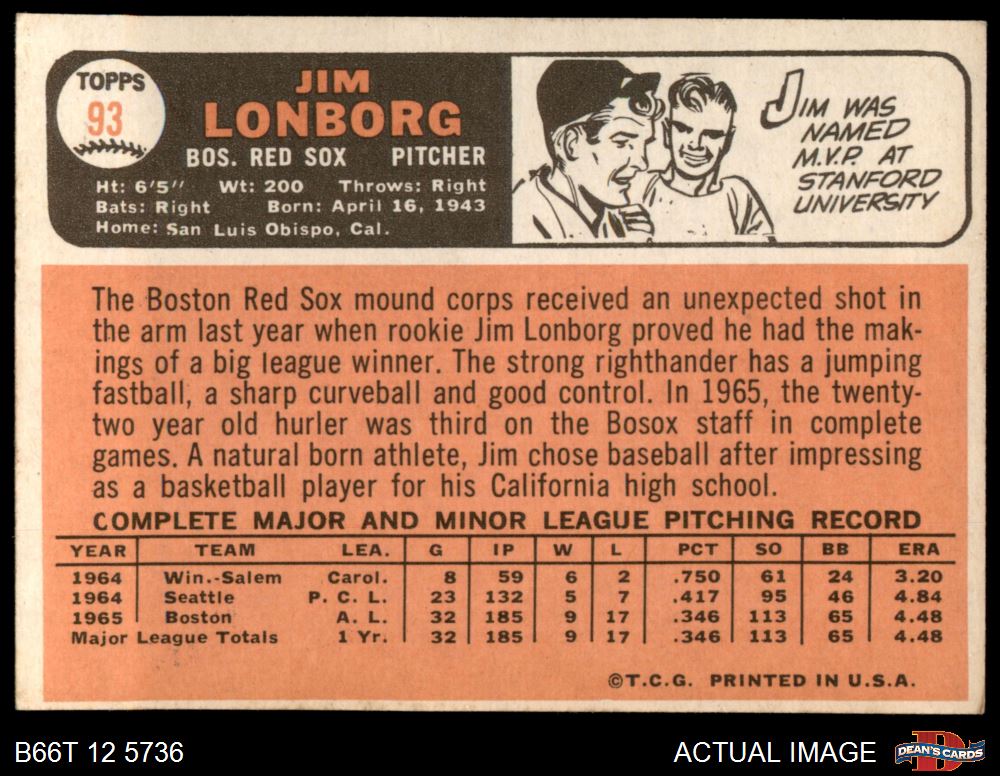 TOPPS
93

JIM
LONBORG
BOS. RED SOX PITCHER
Ht: 6'5" Wt: 200 Throws: Right
Bats: Right Born: April 16, 1943
Home: San Luis Obispo, Cal.

JIM WAS NAMED M.V.P. AT STANFORD UNIVERSITY

The Boston Red Sox mound corps received an unexpected shot in the arm last year when rookie Jim Lonborg proved he had the makings of a big league winner. The strong righthander has a jumping fastball, a sharp curveball and good control. In 1965, the twenty-two year old hurler was third on the Bosox staff in complete games. A natural born athlete, Jim chose baseball after impressing as a basketball player for his California high school.

COMPLETE MAJOR AND MINOR LEAGUE PITCHING RECORD

| YEAR | TEAM | LEA. | G | IP | W | L | PCT | SO | BB | ERA |
|---|---|---|---|---|---|---|---|---|---|---|
| 1964 | Win.-Salem | Carol. | 8 | 59 | 6 | 2 | .750 | 61 | 24 | 3.20 |
| 1964 | Seattle | P. C. L. | 23 | 132 | 5 | 7 | .417 | 95 | 46 | 4.84 |
| 1965 | Boston | A. L. | 32 | 185 | 9 | 17 | .346 | 113 | 65 | 4.48 |
| Major League Totals | | 1 Yr. | 32 | 185 | 9 | 17 | .346 | 113 | 65 | 4.48 |

©T.C.G. PRINTED IN U.S.A.

B66T 12 5736

ACTUAL IMAGE

DEAN'S CARDS